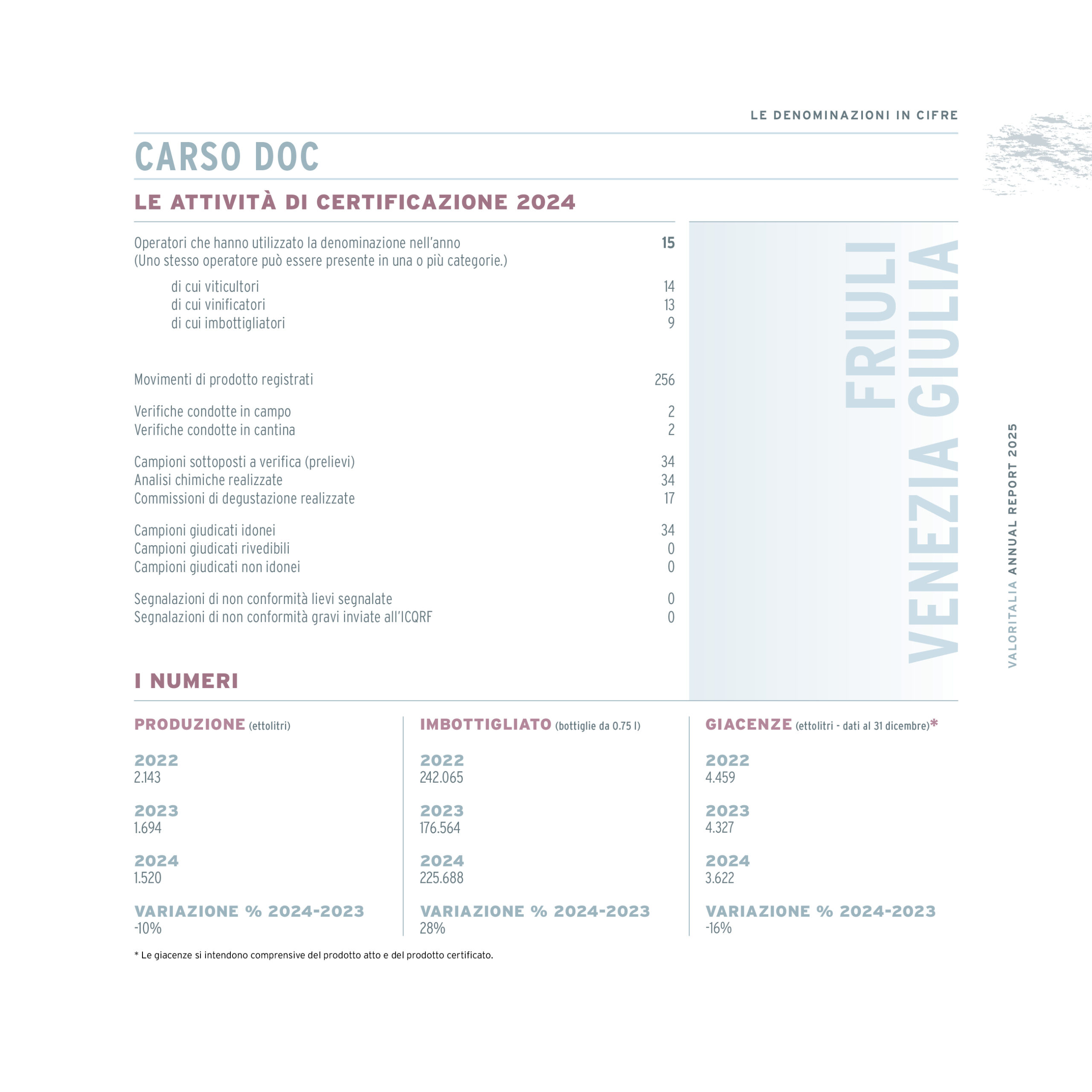 LE DENOMINAZIONI IN CIFRE

CARSO DOC

LE ATTIVITÀ DI CERTIFICAZIONE 2024

| | |
|---|---|
| Operatori che hanno utilizzato la denominazione nell'anno (Uno stesso operatore può essere presente in una o più categorie.) | 15 |
| di cui viticultori | 14 |
| di cui vinificatori | 13 |
| di cui imbottigliatori | 9 |
| Movimenti di prodotto registrati | 256 |
| Verifiche condotte in campo | 2 |
| Verifiche condotte in cantina | 2 |
| Campioni sottoposti a verifica (prelievi) | 34 |
| Analisi chimiche realizzate | 34 |
| Commissioni di degustazione realizzate | 17 |
| Campioni giudicati idonei | 34 |
| Campioni giudicati rivedibili | 0 |
| Campioni giudicati non idonei | 0 |
| Segnalazioni di non conformità lievi segnalate | 0 |
| Segnalazioni di non conformità gravi inviate all'ICQRF | 0 |

FRIULI VENEZIA GIULIA

VALORITALIA ANNUAL REPORT 2025

I NUMERI

PRODUZIONE (ettolitri)

2022
2.143

2023
1.694

2024
1.520

VARIAZIONE % 2024-2023
-10%

IMBOTTIGLIATO (bottiglie da 0.75 l)

2022
242.065

2023
176.564

2024
225.688

VARIAZIONE % 2024-2023
28%

GIACENZE (ettolitri - dati al 31 dicembre)*

2022
4.459

2023
4.327

2024
3.622

VARIAZIONE % 2024-2023
-16%

* Le giacenze si intendono comprensive del prodotto atto e del prodotto certificato.